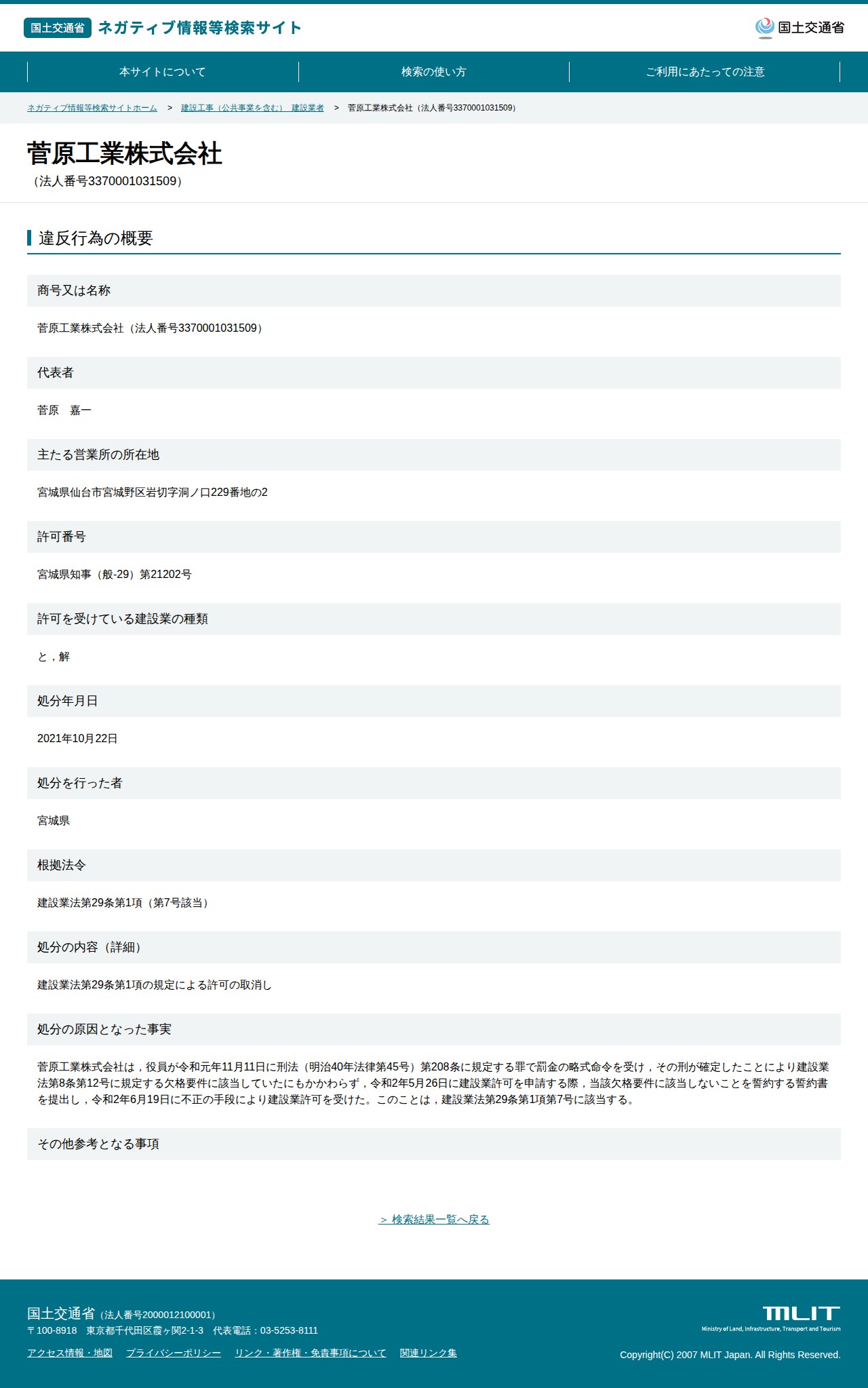 国土交通省 ネガティブ情報等検索サイト

国土交通省

本サイトについて　検索の使い方　ご利用にあたっての注意

ネガティブ情報等検索サイトホーム ＞ 建設工事（公共事業を含む） 建設業者 ＞ 菅原工業株式会社（法人番号3370001031509）

菅原工業株式会社
（法人番号3370001031509）

違反行為の概要

商号又は名称

菅原工業株式会社（法人番号3370001031509）

代表者

菅原　嘉一

主たる営業所の所在地

宮城県仙台市宮城野区岩切字洞ノ口229番地の2

許可番号

宮城県知事（般-29）第21202号

許可を受けている建設業の種類

と，解

処分年月日

2021年10月22日

処分を行った者

宮城県

根拠法令

建設業法第29条第1項（第7号該当）

処分の内容（詳細）

建設業法第29条第1項の規定による許可の取消し

処分の原因となった事実

菅原工業株式会社は，役員が令和元年11月11日に刑法（明治40年法律第45号）第208条に規定する罪で罰金の略式命令を受け，その刑が確定したことにより建設業法第8条第12号に規定する欠格要件に該当していたにもかかわらず，令和2年5月26日に建設業許可を申請する際，当該欠格要件に該当しないことを誓約する誓約書を提出し，令和2年6月19日に不正の手段により建設業許可を受けた。このことは，建設業法第29条第1項第7号に該当する。

その他参考となる事項

＞ 検索結果一覧へ戻る

国土交通省（法人番号2000012100001）
〒100-8918　東京都千代田区霞ヶ関2-1-3　代表電話：03-5253-8111

アクセス情報・地図　プライバシーポリシー　リンク・著作権・免責事項について　関連リンク集

MLIT
Ministry of Land, Infrastructure, Transport and Tourism

Copyright(C) 2007 MLIT Japan. All Rights Reserved.